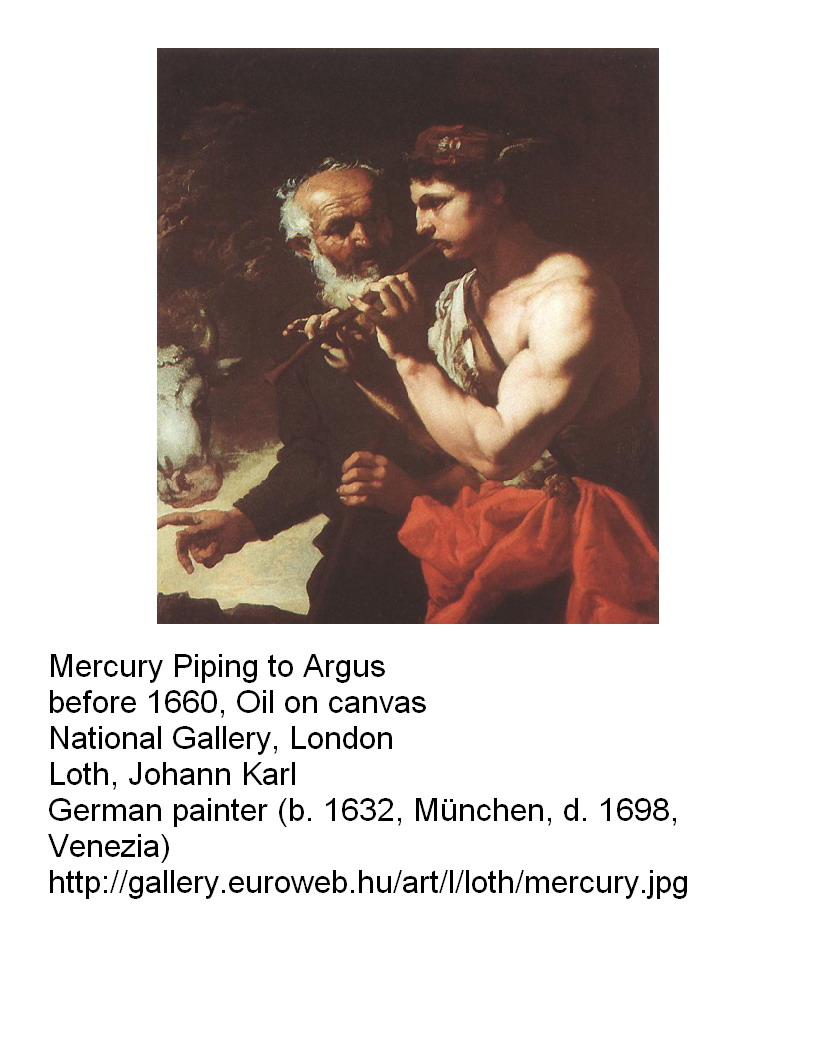 Mercury Piping to Argus
before 1660, Oil on canvas
National Gallery, London
Loth, Johann Karl
German painter (b. 1632, München, d. 1698, Venezia)
http://gallery.euroweb.hu/art/l/loth/mercury.jpg